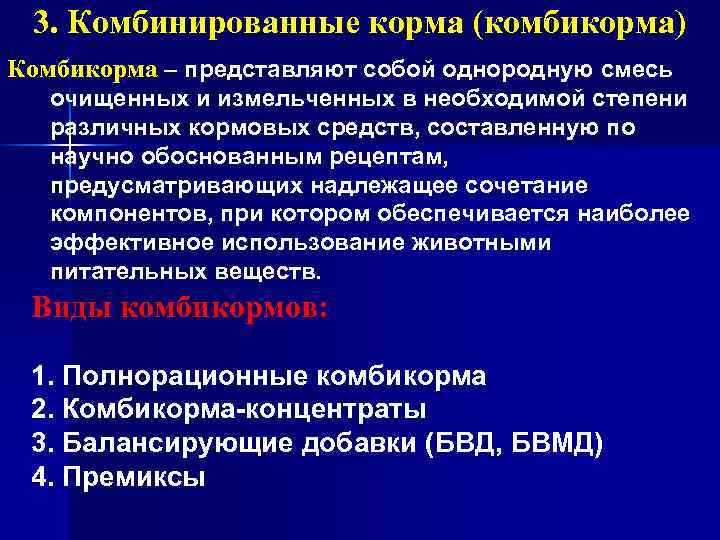 3. Комбинированные корма (комбикорма)

Комбикорма – представляют собой однородную смесь очищенных и измельченных в необходимой степени различных кормовых средств, составленную по научно обоснованным рецептам, предусматривающих надлежащее сочетание компонентов, при котором обеспечивается наиболее эффективное использование животными питательных веществ.

Виды комбикормов:

1. Полнорационные комбикорма
2. Комбикорма-концентраты
3. Балансирующие добавки (БВД, БВМД)
4. Премиксы